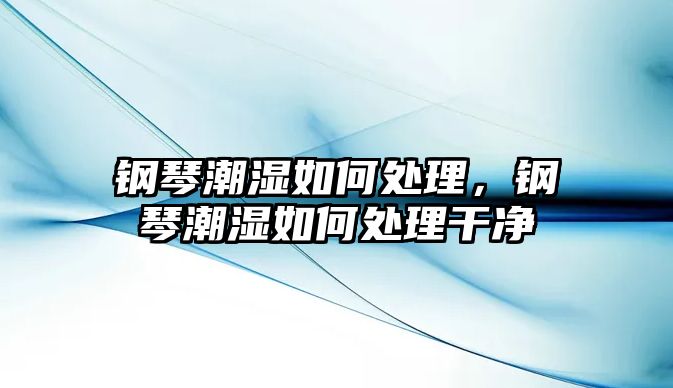 钢琴潮湿如何处理，钢琴潮湿如何处理干净